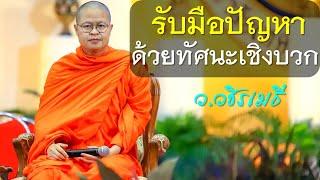 รับมือปัญหา
ด้วยทัศนะเชิงบวก

ว.วชิรเมธี